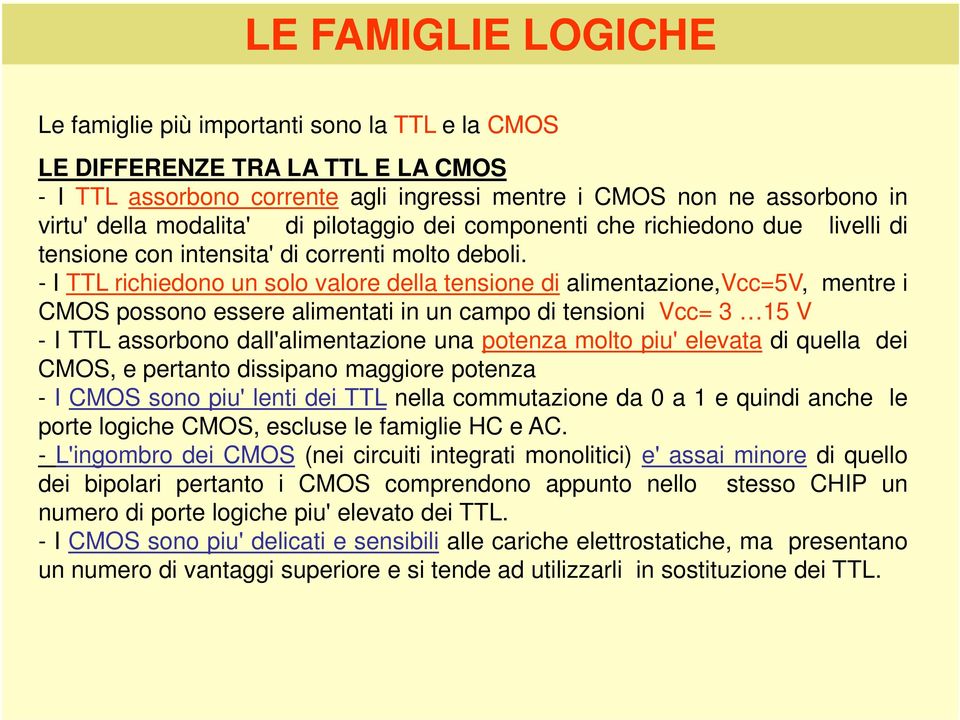 LE FAMIGLIE LOGICHE

Le famiglie più importanti sono la TTL e la CMOS

LE DIFFERENZE TRA LA TTL E LA CMOS
- I TTL assorbono corrente agli ingressi mentre i CMOS non ne assorbono in virtu' della modalita' di pilotaggio dei componenti che richiedono due livelli di tensione con intensita' di correnti molto deboli.
- I TTL richiedono un solo valore della tensione di alimentazione,Vcc=5V, mentre i CMOS possono essere alimentati in un campo di tensioni Vcc= 3 …15 V
- I TTL assorbono dall'alimentazione una potenza molto piu' elevata di quella dei CMOS, e pertanto dissipano maggiore potenza
- I CMOS sono piu' lenti dei TTL nella commutazione da 0 a 1 e quindi anche le porte logiche CMOS, escluse le famiglie HC e AC.
- L'ingombro dei CMOS (nei circuiti integrati monolitici) e' assai minore di quello dei bipolari pertanto i CMOS comprendono appunto nello stesso CHIP un numero di porte logiche piu' elevato dei TTL.
- I CMOS sono piu' delicati e sensibili alle cariche elettrostatiche, ma presentano un numero di vantaggi superiore e si tende ad utilizzarli in sostituzione dei TTL.